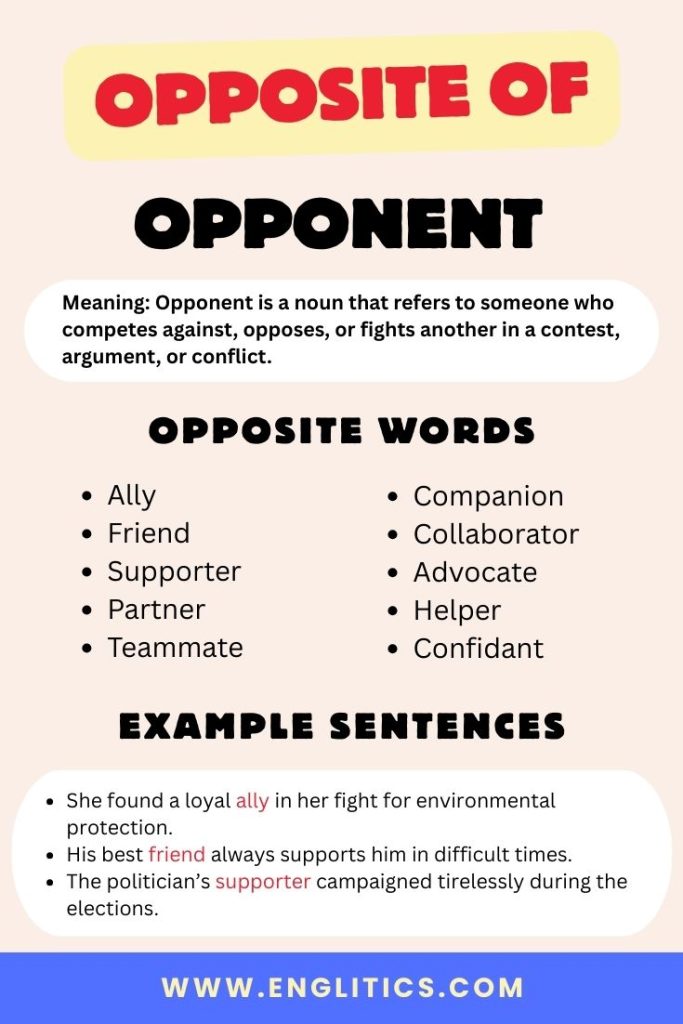 OPPOSITE OF

OPPONENT

Meaning: Opponent is a noun that refers to someone who competes against, opposes, or fights another in a contest, argument, or conflict.

OPPOSITE WORDS

- Ally
- Friend
- Supporter
- Partner
- Teammate

- Companion
- Collaborator
- Advocate
- Helper
- Confidant

EXAMPLE SENTENCES

- She found a loyal ally in her fight for environmental protection.
- His best friend always supports him in difficult times.
- The politician's supporter campaigned tirelessly during the elections.

WWW.ENGLITICS.COM